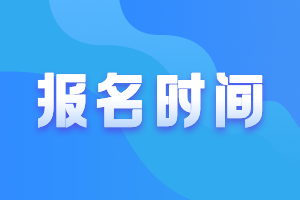 报名时间